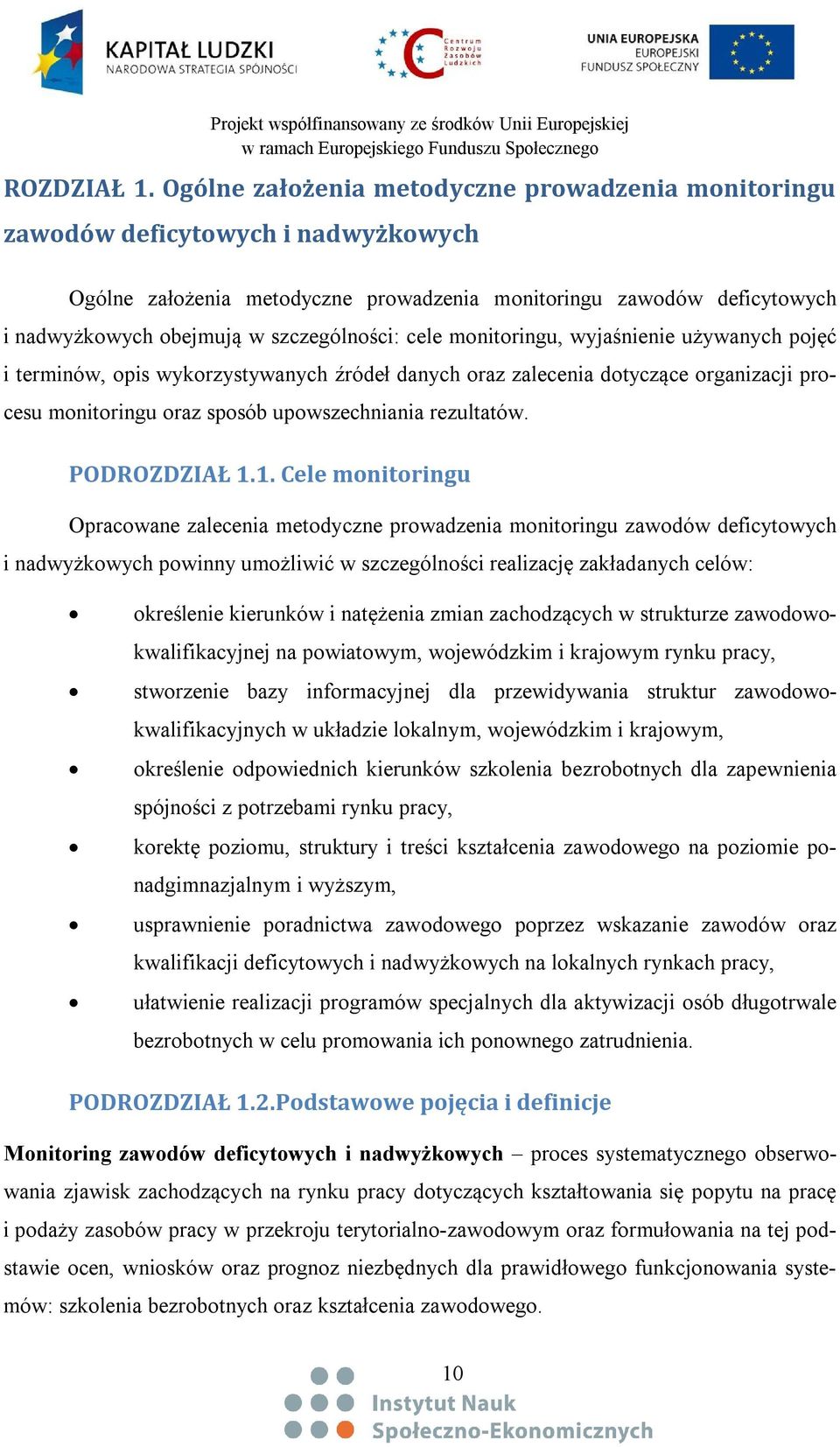 KAPITAŁ LUDZKI
NARODOWA STRATEGIA SPÓJNOŚCI

Centrum Rozwoju Zasobów Ludzkich

UNIA EUROPEJSKA
EUROPEJSKI
FUNDUSZ SPOŁECZNY

Projekt współfinansowany ze środków Unii Europejskiej
w ramach Europejskiego Funduszu Społecznego

ROZDZIAŁ 1. Ogólne założenia metodyczne prowadzenia monitoringu zawodów deficytowych i nadwyżkowych

Ogólne założenia metodyczne prowadzenia monitoringu zawodów deficytowych i nadwyżkowych obejmują w szczególności: cele monitoringu, wyjaśnienie używanych pojęć i terminów, opis wykorzystywanych źródeł danych oraz zalecenia dotyczące organizacji procesu monitoringu oraz sposób upowszechniania rezultatów.

PODROZDZIAŁ 1.1. Cele monitoringu

Opracowane zalecenia metodyczne prowadzenia monitoringu zawodów deficytowych i nadwyżkowych powinny umożliwić w szczególności realizację zakładanych celów:

• określenie kierunków i natężenia zmian zachodzących w strukturze zawodowo-kwalifikacyjnej na powiatowym, wojewódzkim i krajowym rynku pracy,
• stworzenie bazy informacyjnej dla przewidywania struktur zawodowo-kwalifikacyjnych w układzie lokalnym, wojewódzkim i krajowym,
• określenie odpowiednich kierunków szkolenia bezrobotnych dla zapewnienia spójności z potrzebami rynku pracy,
• korektę poziomu, struktury i treści kształcenia zawodowego na poziomie ponadgimnazjalnym i wyższym,
• usprawnienie poradnictwa zawodowego poprzez wskazanie zawodów oraz kwalifikacji deficytowych i nadwyżkowych na lokalnych rynkach pracy,
• ułatwienie realizacji programów specjalnych dla aktywizacji osób długotrwale bezrobotnych w celu promowania ich ponownego zatrudnienia.

PODROZDZIAŁ 1.2.Podstawowe pojęcia i definicje

Monitoring zawodów deficytowych i nadwyżkowych – proces systematycznego obserwowania zjawisk zachodzących na rynku pracy dotyczących kształtowania się popytu na pracę i podaży zasobów pracy w przekroju terytorialno-zawodowym oraz formułowania na tej podstawie ocen, wniosków oraz prognoz niezbędnych dla prawidłowego funkcjonowania systemów: szkolenia bezrobotnych oraz kształcenia zawodowego.

10

Instytut Nauk
Społeczno-Ekonomicznych